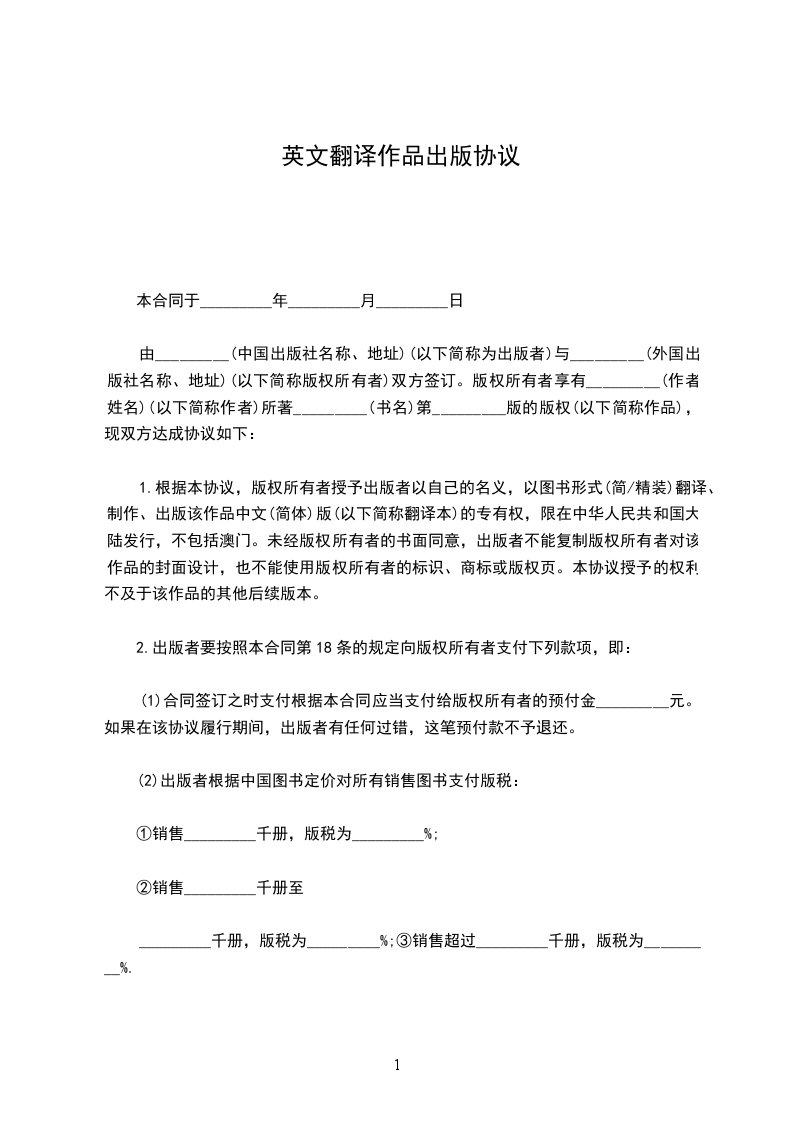 英文翻译作品出版协议

本合同于_________年_________月_________日

由_________(中国出版社名称、地址)(以下简称为出版者)与_________(外国出版社名称、地址)(以下简称版权所有者)双方签订。版权所有者享有_________(作者姓名)(以下简称作者)所著_________(书名)第_________版的版权(以下简称作品)，现双方达成协议如下：

1.根据本协议，版权所有者授予出版者以自己的名义，以图书形式(简/精装)翻译、制作、出版该作品中文(简体)版(以下简称翻译本)的专有权，限在中华人民共和国大陆发行，不包括澳门。未经版权所有者的书面同意，出版者不能复制版权所有者对该作品的封面设计，也不能使用版权所有者的标识、商标或版权页。本协议授予的权利不及于该作品的其他后续版本。

2.出版者要按照本合同第18条的规定向版权所有者支付下列款项，即：

(1)合同签订之时支付根据本合同应当支付给版权所有者的预付金_________元。如果在该协议履行期间，出版者有任何过错，这笔预付款不予退还。

(2)出版者根据中国图书定价对所有销售图书支付版税：

①销售_________千册，版税为_________%;

②销售_________千册至

_________千册，版税为_________%;③销售超过_________千册，版税为_________%.

1